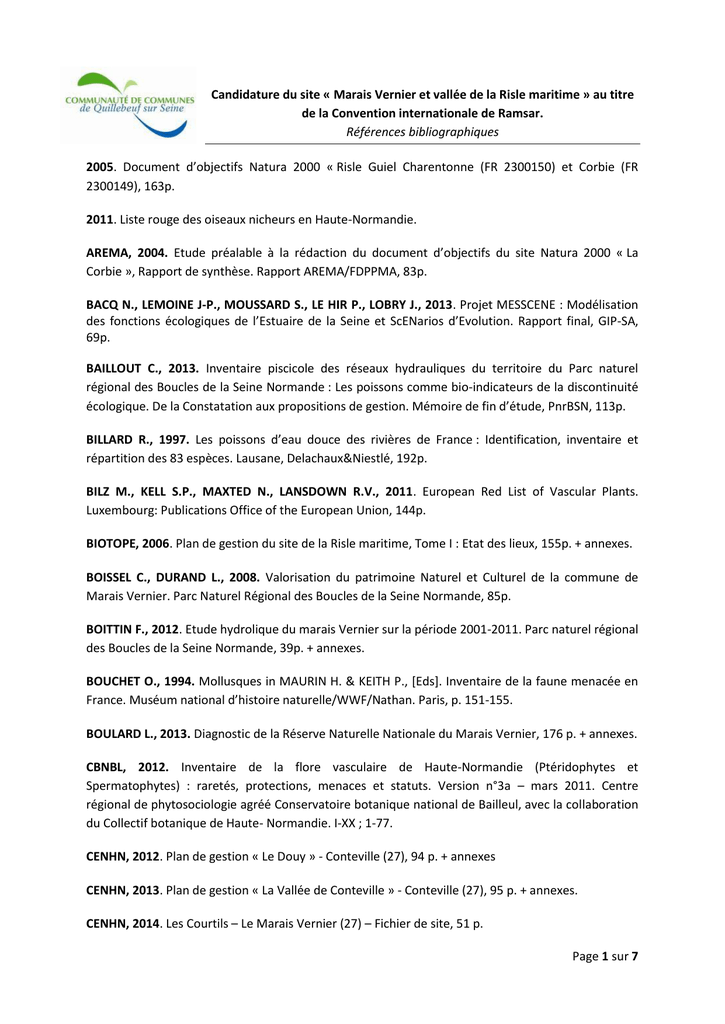 COMMUNAUTÉ DE COMMUNES de Quillebeuf sur Seine

Candidature du site « Marais Vernier et vallée de la Risle maritime » au titre de la Convention internationale de Ramsar.
Références bibliographiques

2005. Document d'objectifs Natura 2000 « Risle Guiel Charentonne (FR 2300150) et Corbie (FR 2300149), 163p.

2011. Liste rouge des oiseaux nicheurs en Haute-Normandie.

AREMA, 2004. Etude préalable à la rédaction du document d'objectifs du site Natura 2000 « La Corbie », Rapport de synthèse. Rapport AREMA/FDPPMA, 83p.

BACQ N., LEMOINE J-P., MOUSSARD S., LE HIR P., LOBRY J., 2013. Projet MESSCENE : Modélisation des fonctions écologiques de l'Estuaire de la Seine et ScENarios d'Evolution. Rapport final, GIP-SA, 69p.

BAILLOUT C., 2013. Inventaire piscicole des réseaux hydrauliques du territoire du Parc naturel régional des Boucles de la Seine Normande : Les poissons comme bio-indicateurs de la discontinuité écologique. De la Constatation aux propositions de gestion. Mémoire de fin d'étude, PnrBSN, 113p.

BILLARD R., 1997. Les poissons d'eau douce des rivières de France : Identification, inventaire et répartition des 83 espèces. Lausane, Delachaux&Niestlé, 192p.

BILZ M., KELL S.P., MAXTED N., LANSDOWN R.V., 2011. European Red List of Vascular Plants. Luxembourg: Publications Office of the European Union, 144p.

BIOTOPE, 2006. Plan de gestion du site de la Risle maritime, Tome I : Etat des lieux, 155p. + annexes.

BOISSEL C., DURAND L., 2008. Valorisation du patrimoine Naturel et Culturel de la commune de Marais Vernier. Parc Naturel Régional des Boucles de la Seine Normande, 85p.

BOITTIN F., 2012. Etude hydrolique du marais Vernier sur la période 2001-2011. Parc naturel régional des Boucles de la Seine Normande, 39p. + annexes.

BOUCHET O., 1994. Mollusques in MAURIN H. & KEITH P., [Eds]. Inventaire de la faune menacée en France. Muséum national d'histoire naturelle/WWF/Nathan. Paris, p. 151-155.

BOULARD L., 2013. Diagnostic de la Réserve Naturelle Nationale du Marais Vernier, 176 p. + annexes.

CBNBL, 2012. Inventaire de la flore vasculaire de Haute-Normandie (Ptéridophytes et Spermatophytes) : raretés, protections, menaces et statuts. Version n°3a – mars 2011. Centre régional de phytosociologie agréé Conservatoire botanique national de Bailleul, avec la collaboration du Collectif botanique de Haute- Normandie. I-XX ; 1-77.

CENHN, 2012. Plan de gestion « Le Douy » - Conteville (27), 94 p. + annexes

CENHN, 2013. Plan de gestion « La Vallée de Conteville » - Conteville (27), 95 p. + annexes.

CENHN, 2014. Les Courtils – Le Marais Vernier (27) – Fichier de site, 51 p.

Page 1 sur 7